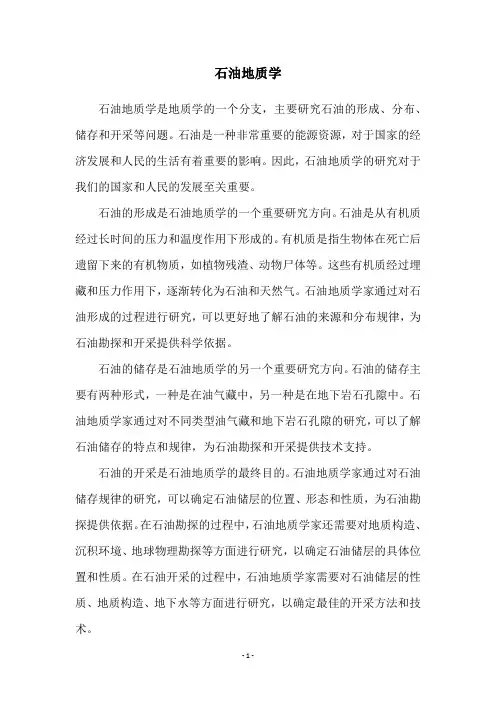 石油地质学

石油地质学是地质学的一个分支，主要研究石油的形成、分布、储存和开采等问题。石油是一种非常重要的能源资源，对于国家的经济发展和人民的生活有着重要的影响。因此，石油地质学的研究对于我们的国家和人民的发展至关重要。

石油的形成是石油地质学的一个重要研究方向。石油是从有机质经过长时间的压力和温度作用下形成的。有机质是指生物体在死亡后遗留下来的有机物质，如植物残渣、动物尸体等。这些有机质经过埋藏和压力作用下，逐渐转化为石油和天然气。石油地质学家通过对石油形成的过程进行研究，可以更好地了解石油的来源和分布规律，为石油勘探和开采提供科学依据。

石油的储存是石油地质学的另一个重要研究方向。石油的储存主要有两种形式，一种是在油气藏中，另一种是在地下岩石孔隙中。石油地质学家通过对不同类型油气藏和地下岩石孔隙的研究，可以了解石油储存的特点和规律，为石油勘探和开采提供技术支持。

石油的开采是石油地质学的最终目的。石油地质学家通过对石油储存规律的研究，可以确定石油储层的位置、形态和性质，为石油勘探提供依据。在石油勘探的过程中，石油地质学家还需要对地质构造、沉积环境、地球物理勘探等方面进行研究，以确定石油储层的具体位置和性质。在石油开采的过程中，石油地质学家需要对石油储层的性质、地质构造、地下水等方面进行研究，以确定最佳的开采方法和技术。

- 1 -